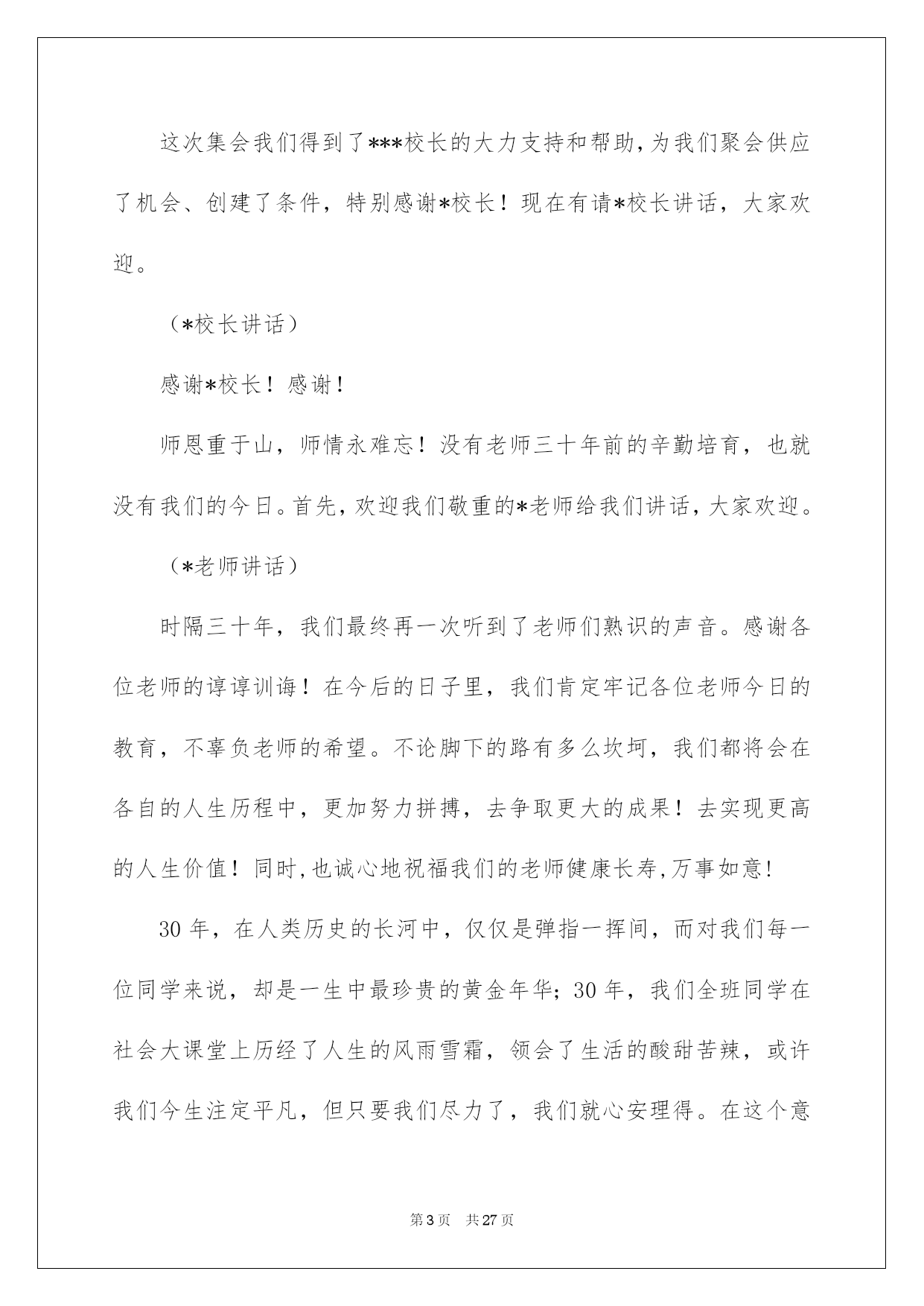 这次集会我们得到了***校长的大力支持和帮助，为我们聚会供应了机会、创建了条件，特别感谢*校长！现在有请*校长讲话，大家欢迎。

（*校长讲话）

感谢*校长！感谢！

师恩重于山，师情永难忘！没有老师三十年前的辛勤培育，也就没有我们的今日。首先，欢迎我们敬重的*老师给我们讲话，大家欢迎。

（*老师讲话）

时隔三十年，我们最终再一次听到了老师们熟识的声音。感谢各位老师的谆谆训诲！在今后的日子里，我们肯定牢记各位老师今日的教育，不辜负老师的希望。不论脚下的路有多么坎坷，我们都将会在各自的人生历程中，更加努力拼搏，去争取更大的成果！去实现更高的人生价值！同时，也诚心地祝福我们的老师健康长寿，万事如意！

30 年，在人类历史的长河中，仅仅是弹指一挥间，而对我们每一位同学来说，却是一生中最珍贵的黄金年华；30 年，我们全班同学在社会大课堂上历经了人生的风雨雪霜，领会了生活的酸甜苦辣，或许我们今生注定平凡，但只要我们尽力了，我们就心安理得。在这个意

第 3 页 共 27 页